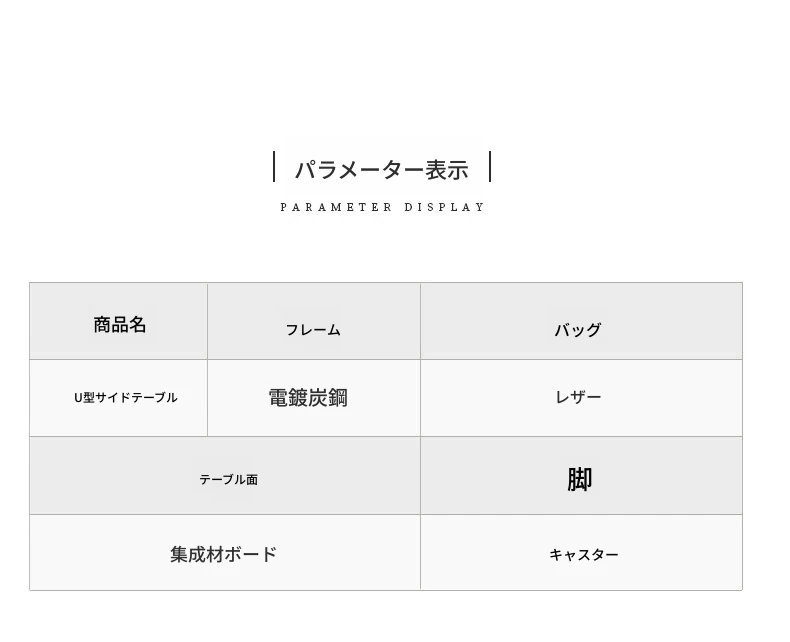 パラメーター表示

PARAMETER DISPLAY

| 商品名 | フレーム | バッグ |
|---|---|---|
| U型サイドテーブル | 電鍍炭鋼 | レザー |
| テーブル面 | | 脚 |
| 集成材ボード | | キャスター |